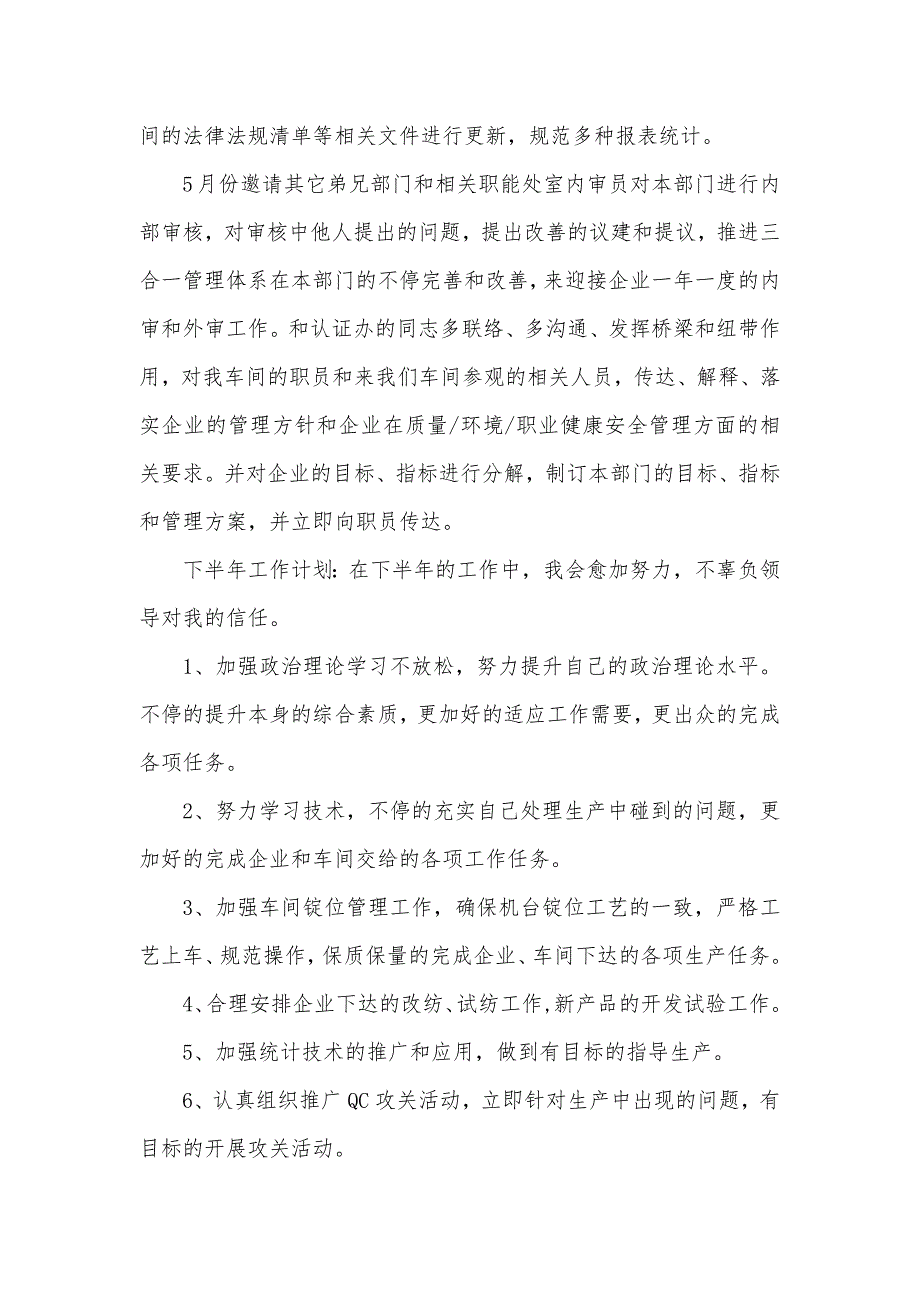 间的法律法规清单等相关文件进行更新，规范多种报表统计。

5月份邀请其它弟兄部门和相关职能处室内审员对本部门进行内部审核，对审核中他人提出的问题，提出改善的议建和提议，推进三合一管理体系在本部门的不停完善和改善，来迎接企业一年一度的内审和外审工作。和认证办的同志多联络、多沟通、发挥桥梁和纽带作用，对我车间的职员和来我们车间参观的相关人员，传达、解释、落实企业的管理方针和企业在质量/环境/职业健康安全管理方面的相关要求。并对企业的目标、指标进行分解，制订本部门的目标、指标和管理方案，并立即向职员传达。

下半年工作计划：在下半年的工作中，我会愈加努力，不辜负领导对我的信任。

1、加强政治理论学习不放松，努力提升自己的政治理论水平。不停的提升本身的综合素质，更加好的适应工作需要，更出众的完成各项任务。

2、努力学习技术，不停的充实自己处理生产中碰到的问题，更加好的完成企业和车间交给的各项工作任务。

3、加强车间锭位管理工作，确保机台锭位工艺的一致，严格工艺上车、规范操作，保质保量的完成企业、车间下达的各项生产任务。

4、合理安排企业下达的改纺、试纺工作，新产品的开发试验工作。

5、加强统计技术的推广和应用，做到有目标的指导生产。

6、认真组织推广QC攻关活动，立即针对生产中出现的问题，有目标的开展攻关活动。